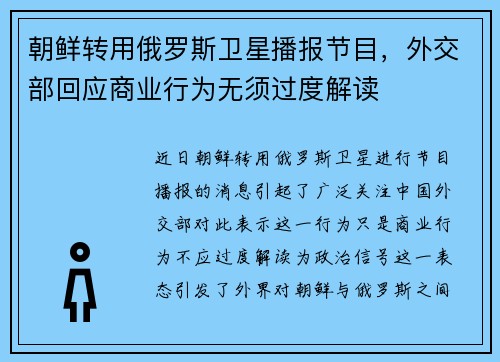 朝鲜转用俄罗斯卫星播报节目，外交部回应商业行为无须过度解读

近日朝鲜转用俄罗斯卫星进行节目播报的消息引起了广泛关注中国外交部对此表示这一行为只是商业行为不应过度解读为政治信号这一表态引发了外界对朝鲜与俄罗斯之间